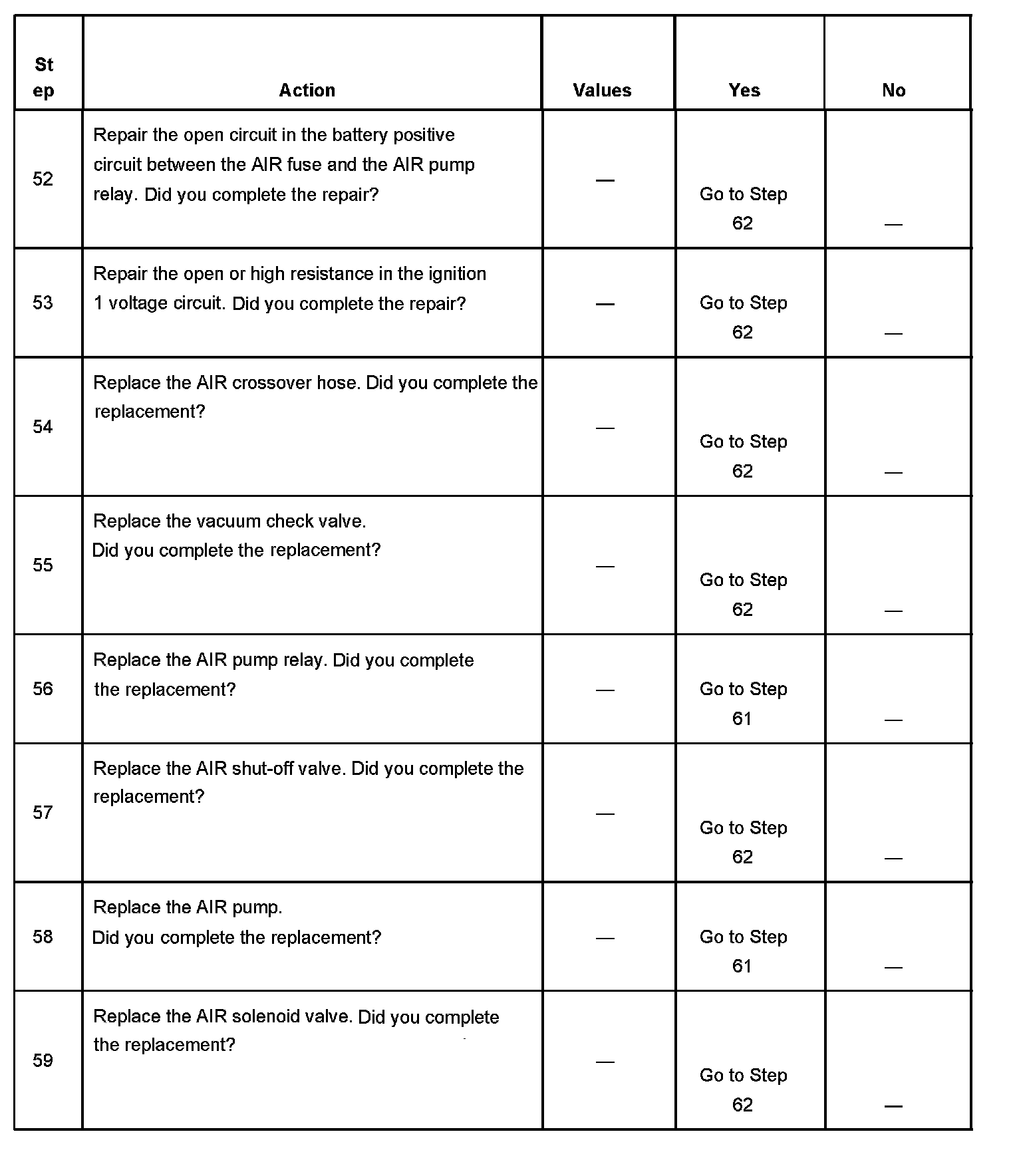 | Step | Action | Values | Yes | No |
|---|---|---|---|---|
| 52 | Repair the open circuit in the battery positive circuit between the AIR fuse and the AIR pump relay. Did you complete the repair? | — | Go to Step 62 | — |
| 53 | Repair the open or high resistance in the ignition 1 voltage circuit. Did you complete the repair? | — | Go to Step 62 | — |
| 54 | Replace the AIR crossover hose. Did you complete the replacement? | — | Go to Step 62 | — |
| 55 | Replace the vacuum check valve. Did you complete the replacement? | — | Go to Step 62 | — |
| 56 | Replace the AIR pump relay. Did you complete the replacement? | — | Go to Step 61 | — |
| 57 | Replace the AIR shut-off valve. Did you complete the replacement? | — | Go to Step 62 | — |
| 58 | Replace the AIR pump. Did you complete the replacement? | — | Go to Step 61 | — |
| 59 | Replace the AIR solenoid valve. Did you complete the replacement? | — | Go to Step 62 | — |